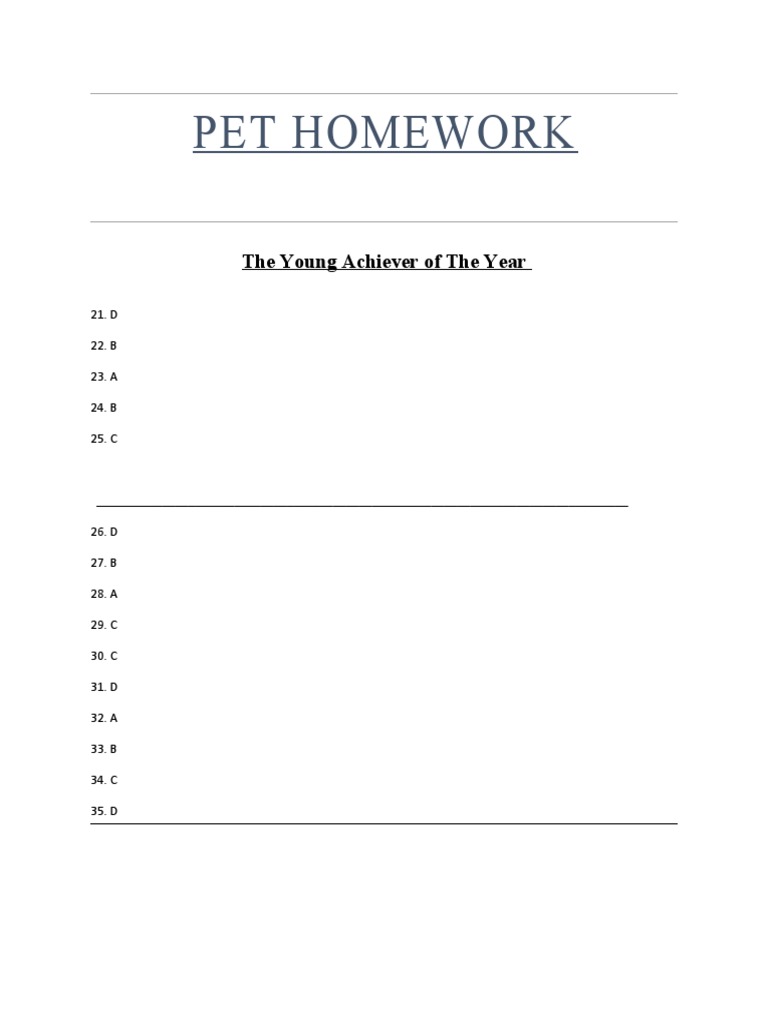 PET HOMEWORK

The Young Achiever of The Year

21. D

22. B

23. A

24. B

25. C

26. D

27. B

28. A

29. C

30. C

31. D

32. A

33. B

34. C

35. D